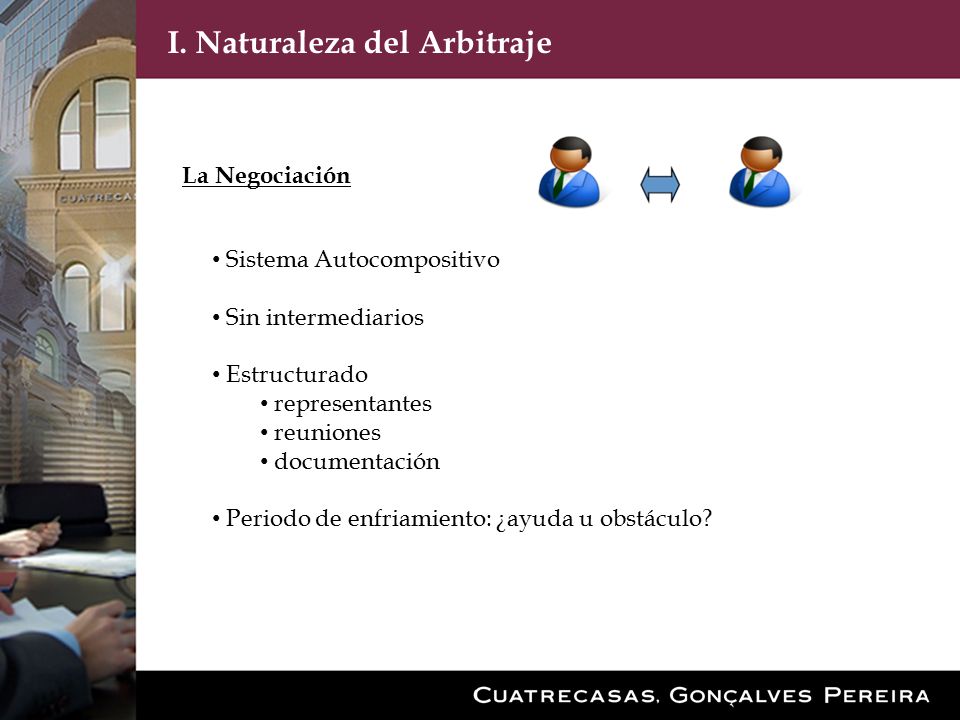 I. Naturaleza del Arbitraje

CUATRECAS

La Negociación

• Sistema Autocompositivo

• Sin intermediarios

• Estructurado
• representantes
• reuniones
• documentación

• Periodo de enfriamiento: ¿ayuda u obstáculo?

CUATRECASAS, GONÇALVES PEREIRA